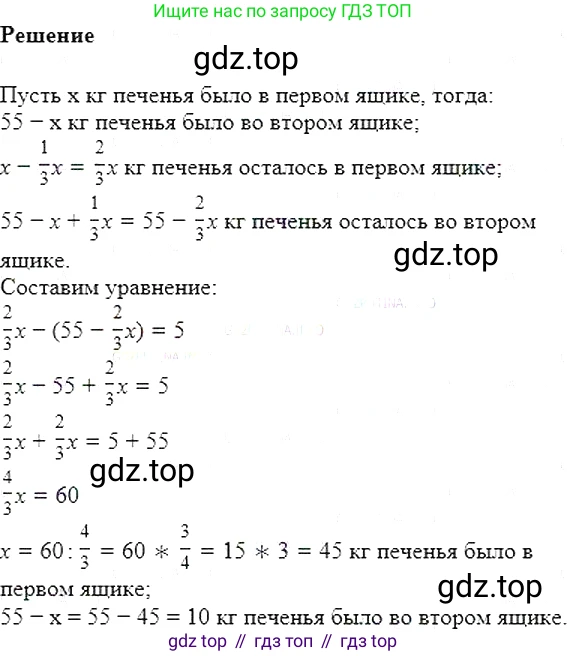 Ищите нас по запросу ГДЗ ТОП

**Решение**

gdz.top

Пусть x кг печенья было в первом ящике, тогда:
55 − x кг печенья было во втором ящике;
$x - \frac{1}{3}x = \frac{2}{3}x$ кг печенья осталось в первом ящике;
$55 - x + \frac{1}{3}x = 55 - \frac{2}{3}x$ кг печенья осталось во втором ящике.

gdz.top

Составим уравнение:
$\frac{2}{3}x - (55 - \frac{2}{3}x) = 5$
$\frac{2}{3}x - 55 + \frac{2}{3}x = 5$
$\frac{2}{3}x + \frac{2}{3}x = 5 + 55$

gdz.top

$\frac{4}{3}x = 60$
$x = 60 : \frac{4}{3} = 60 * \frac{3}{4} = 15 * 3 = 45$ кг печенья было в первом ящике;

gdz.top

55 − x = 55 − 45 = 10 кг печенья было во втором ящике.

gdz top // гдз топ // гдз top